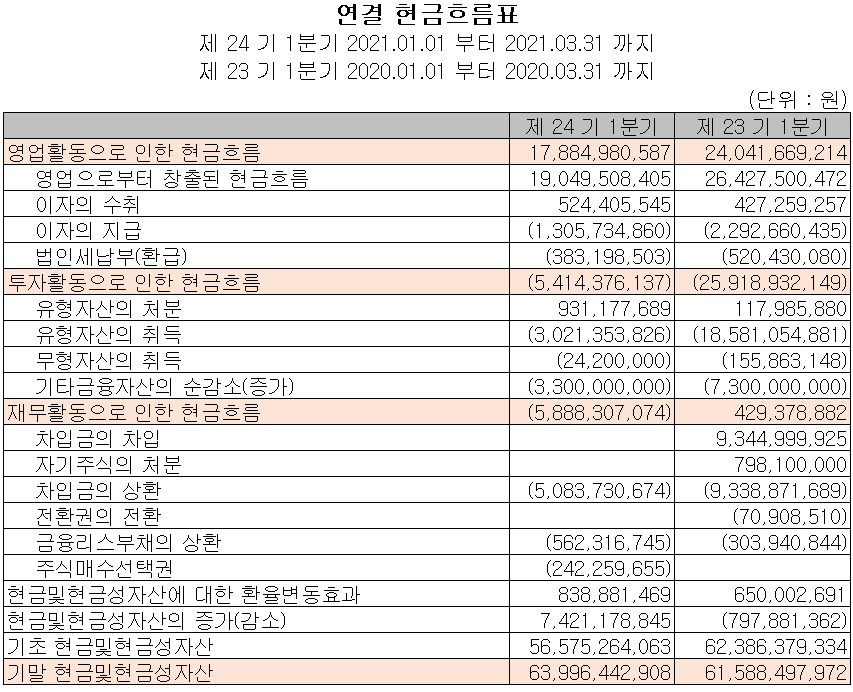 연결 현금흐름표

제 24 기 1분기 2021.01.01 부터 2021.03.31 까지

제 23 기 1분기 2020.01.01 부터 2020.03.31 까지

(단위 : 원)

| | 제 24 기 1분기 | 제 23 기 1분기 |
|---|---|---|
| 영업활동으로 인한 현금흐름 | 17,884,980,587 | 24,041,669,214 |
| 영업으로부터 창출된 현금흐름 | 19,049,508,405 | 26,427,500,472 |
| 이자의 수취 | 524,405,545 | 427,259,257 |
| 이자의 지급 | (1,305,734,860) | (2,292,660,435) |
| 법인세납부(환급) | (383,198,503) | (520,430,080) |
| 투자활동으로 인한 현금흐름 | (5,414,376,137) | (25,918,932,149) |
| 유형자산의 처분 | 931,177,689 | 117,985,880 |
| 유형자산의 취득 | (3,021,353,826) | (18,581,054,881) |
| 무형자산의 취득 | (24,200,000) | (155,863,148) |
| 기타금융자산의 순감소(증가) | (3,300,000,000) | (7,300,000,000) |
| 재무활동으로 인한 현금흐름 | (5,888,307,074) | 429,378,882 |
| 차입금의 차입 | | 9,344,999,925 |
| 자기주식의 처분 | | 798,100,000 |
| 차입금의 상환 | (5,083,730,674) | (9,338,871,689) |
| 전환권의 전환 | | (70,908,510) |
| 금융리스부채의 상환 | (562,316,745) | (303,940,844) |
| 주식매수선택권 | (242,259,655) | |
| 현금및현금성자산에 대한 환율변동효과 | 838,881,469 | 650,002,691 |
| 현금및현금성자산의 증가(감소) | 7,421,178,845 | (797,881,362) |
| 기초 현금및현금성자산 | 56,575,264,063 | 62,386,379,334 |
| 기말 현금및현금성자산 | 63,996,442,908 | 61,588,497,972 |